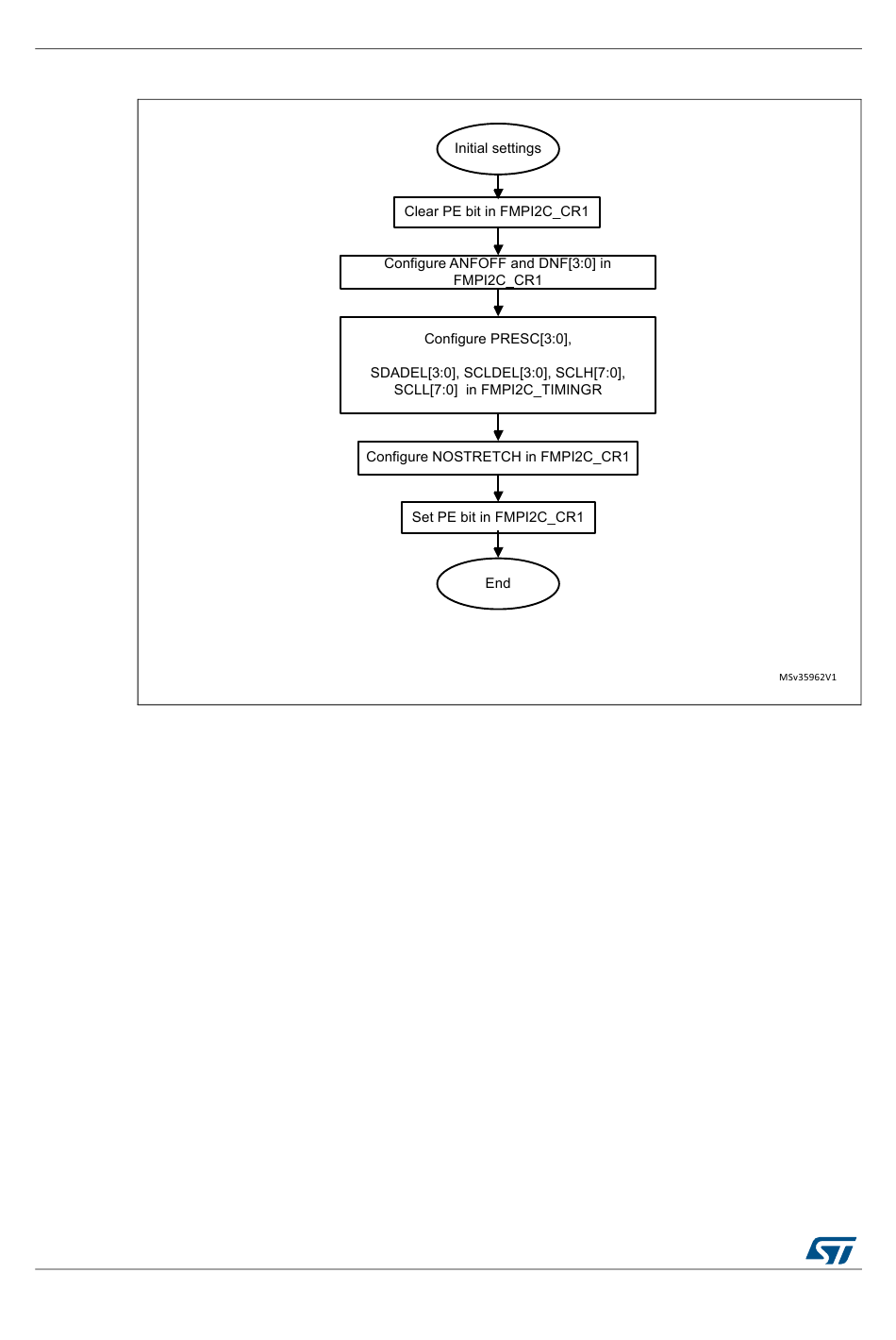 Initial settings

Clear PE bit in FMPI2C_CR1

Configure ANFOFF and DNF[3:0] in FMPI2C_CR1

Configure PRESC[3:0],

SDADEL[3:0], SCLDEL[3:0], SCLH[7:0], SCLL[7:0] in FMPI2C_TIMINGR

Configure NOSTRETCH in FMPI2C_CR1

Set PE bit in FMPI2C_CR1

End

MSv35962V1